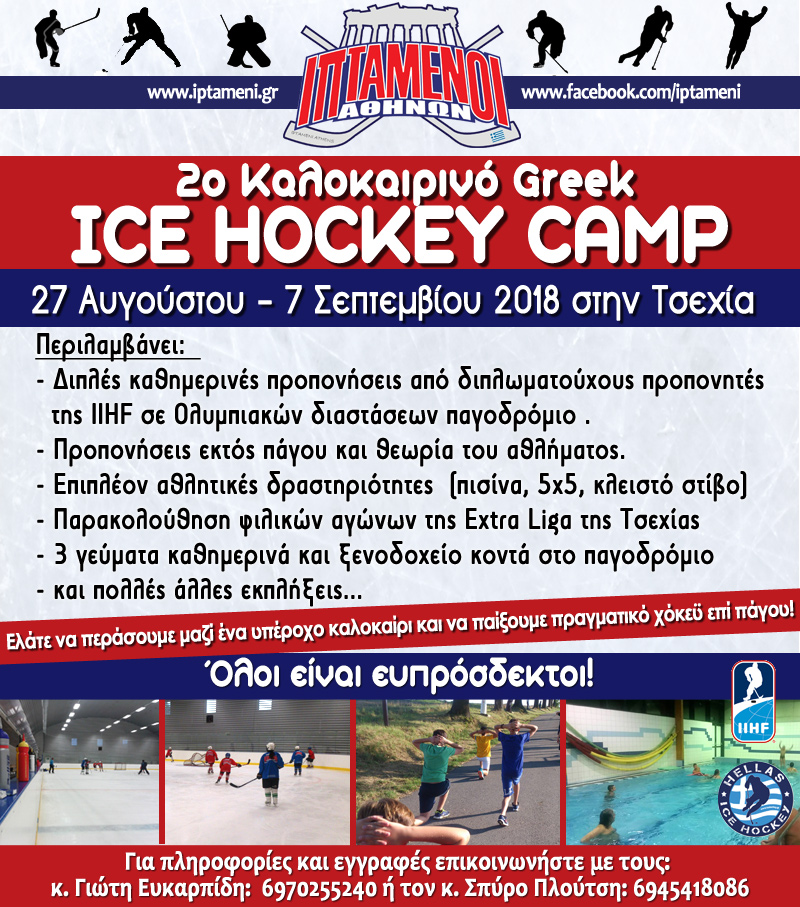 www.iptameni.gr

ΙΠΤΑΜΕΝΟΙ
ΑΘΗΝΩΝ

www.facebook.com/iptameni

2ο Καλοκαιρινό Greek
ICE HOCKEY CAMP

27 Αυγούστου - 7 Σεπτεμβίου 2018 στην Τσεχία

Περιλαμβάνει:

- Διπλές καθημερινές προπονήσεις από διπλωματούχους προπονητές της IIHF σε Ολυμπιακών διαστάσεων παγοδρόμιο .
- Προπονήσεις εκτός πάγου και θεωρία του αθλήματος.
- Επιπλέον αθλητικές δραστηριότητες (πισίνα, 5x5, κλειστό στίβο)
- Παρακολούθηση φιλικών αγώνων της Extra Liga της Τσεχίας
- 3 γεύματα καθημερινά και ξενοδοχείο κοντά στο παγοδρόμιο
- και πολλές άλλες εκπλήξεις...

Ελάτε να περάσουμε μαζί ένα υπέροχο καλοκαίρι και να παίξουμε πραγματικό χόκεϋ επί πάγου!

Όλοι είναι ευπρόσδεκτοι!

IIHF

HELLAS
ICE HOCKEY

Για πληροφορίες και εγγραφές επικοινωνήστε με τους:
κ. Γιώτη Ευκαρπίδη: 6970255240 ή τον κ. Σπύρο Πλούτση: 6945418086